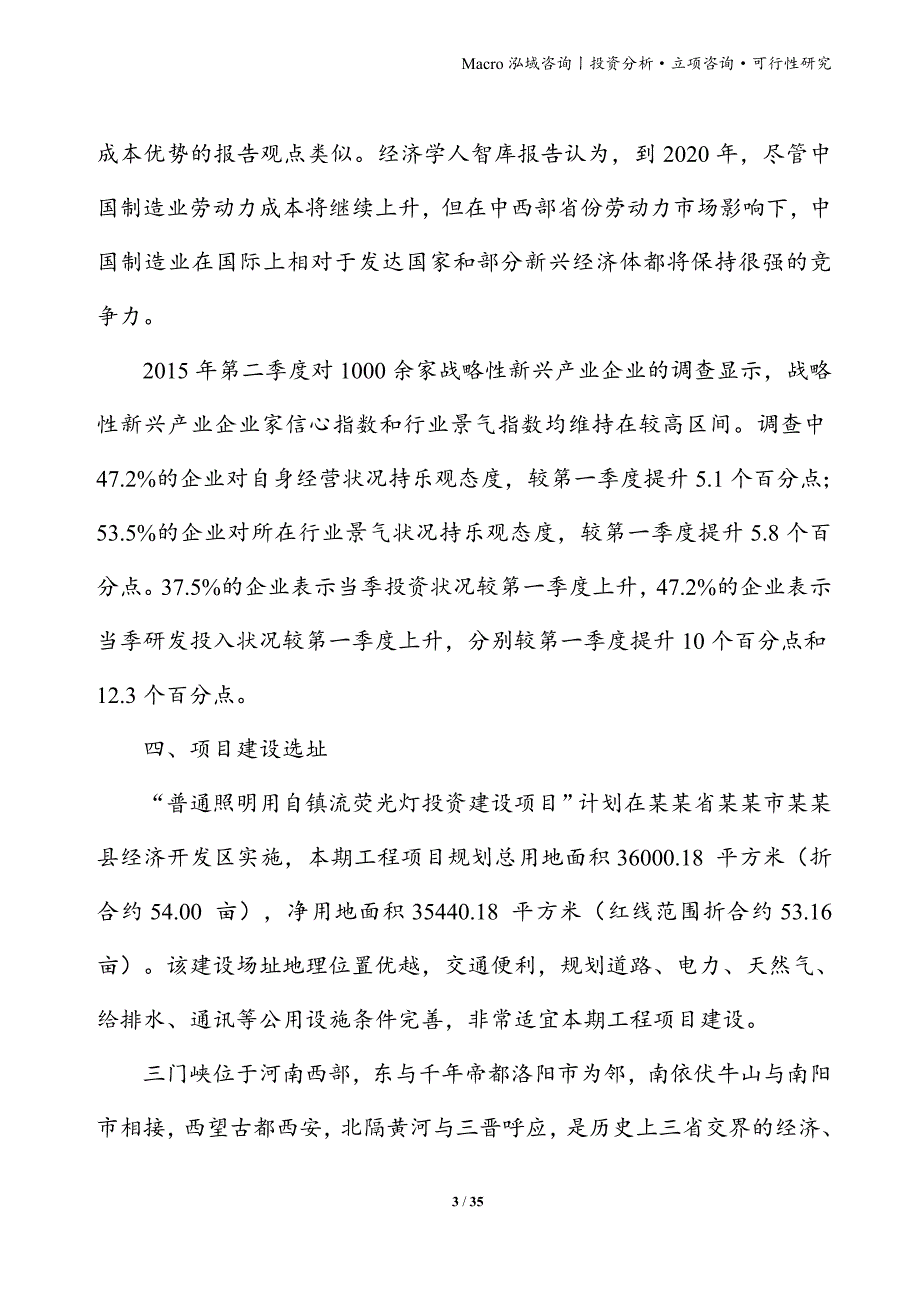 Macro 泓域咨询丨投资分析·立项咨询·可行性研究

成本优势的报告观点类似。经济学人智库报告认为，到 2020 年，尽管中国制造业劳动力成本将继续上升，但在中西部省份劳动力市场影响下，中国制造业在国际上相对于发达国家和部分新兴经济体都将保持很强的竞争力。

2015 年第二季度对 1000 余家战略性新兴产业企业的调查显示，战略性新兴产业企业家信心指数和行业景气指数均维持在较高区间。调查中 47.2%的企业对自身经营状况持乐观态度，较第一季度提升 5.1 个百分点；53.5%的企业对所在行业景气状况持乐观态度，较第一季度提升 5.8 个百分点。37.5%的企业表示当季投资状况较第一季度上升，47.2%的企业表示当季研发投入状况较第一季度上升，分别较第一季度提升 10 个百分点和 12.3 个百分点。

四、项目建设选址

“普通照明用自镇流荧光灯投资建设项目”计划在某某省某某市某某县经济开发区实施，本期工程项目规划总用地面积 36000.18 平方米（折合约 54.00 亩），净用地面积 35440.18 平方米（红线范围折合约 53.16 亩）。该建设场址地理位置优越，交通便利，规划道路、电力、天然气、给排水、通讯等公用设施条件完善，非常适宜本期工程项目建设。

三门峡位于河南西部，东与千年帝都洛阳市为邻，南依伏牛山与南阳市相接，西望古都西安，北隔黄河与三晋呼应，是历史上三省交界的经济、

3 / 35